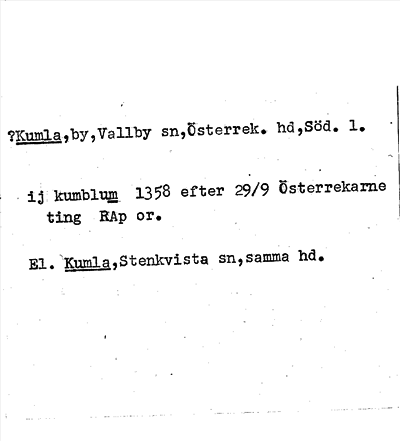 ?Kumla,by,Vallby sn,Österrek. hd,Söd. l.

ij kumblum 1358 efter 29/9 Österrekarne ting RAp or.

El. Kumla,Stenkvista sn,samma hd.